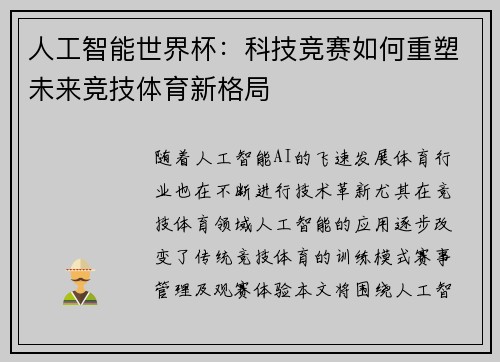 人工智能世界杯：科技竞赛如何重塑未来竞技体育新格局

随着人工智能AI的飞速发展体育行业也在不断进行技术革新尤其在竞技体育领域人工智能的应用逐步改变了传统竞技体育的训练模式赛事管理及观赛体验本文将围绕人工智